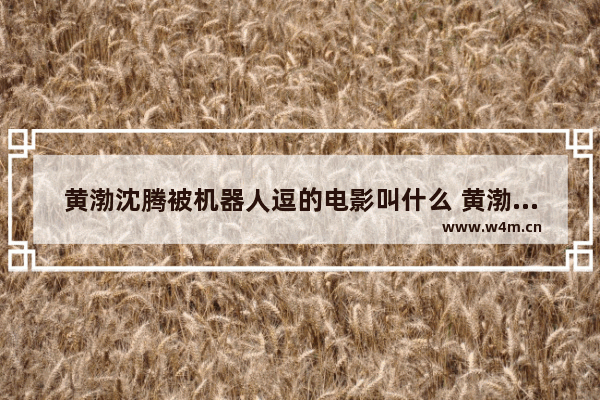 黄渤沈腾被机器人逗的电影叫什么 黄渤...

www.w4m.cn